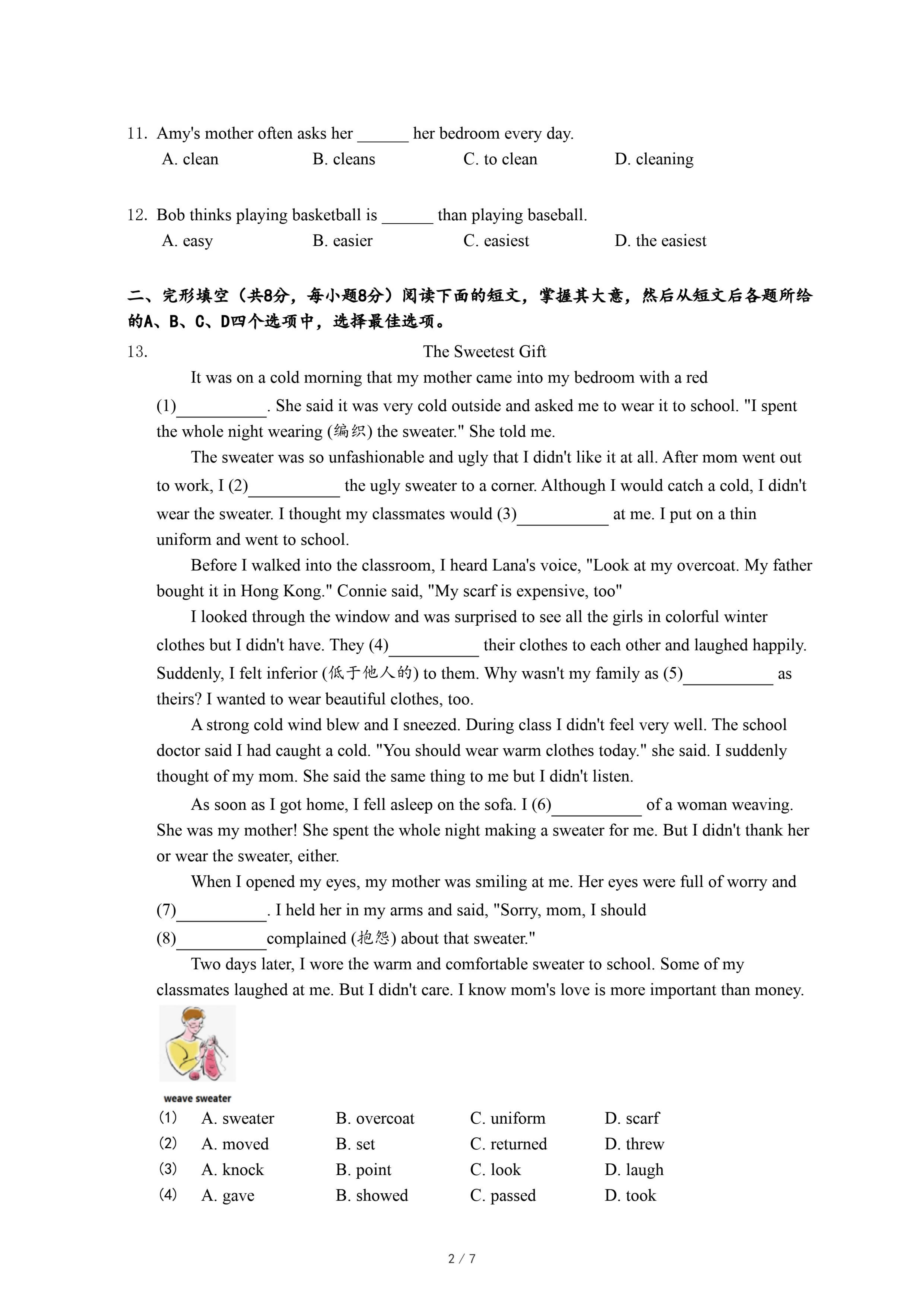 11. Amy's mother often asks her ______ her bedroom every day.
A. clean B. cleans C. to clean D. cleaning

12. Bob thinks playing basketball is ______ than playing baseball.
A. easy B. easier C. easiest D. the easiest

二、完形填空（共8分，每小题8分）阅读下面的短文，掌握其大意，然后从短文后各题所给的A、B、C、D四个选项中，选择最佳选项。

13. The Sweetest Gift

It was on a cold morning that my mother came into my bedroom with a red (1)__________. She said it was very cold outside and asked me to wear it to school. "I spent the whole night wearing (编织) the sweater." She told me.

The sweater was so unfashionable and ugly that I didn't like it at all. After mom went out to work, I (2)__________ the ugly sweater to a corner. Although I would catch a cold, I didn't wear the sweater. I thought my classmates would (3)__________ at me. I put on a thin uniform and went to school.

Before I walked into the classroom, I heard Lana's voice, "Look at my overcoat. My father bought it in Hong Kong." Connie said, "My scarf is expensive, too"

I looked through the window and was surprised to see all the girls in colorful winter clothes but I didn't have. They (4)__________ their clothes to each other and laughed happily. Suddenly, I felt inferior (低于他人的) to them. Why wasn't my family as (5)__________ as theirs? I wanted to wear beautiful clothes, too.

A strong cold wind blew and I sneezed. During class I didn't feel very well. The school doctor said I had caught a cold. "You should wear warm clothes today." she said. I suddenly thought of my mom. She said the same thing to me but I didn't listen.

As soon as I got home, I fell asleep on the sofa. I (6)__________ of a woman weaving. She was my mother! She spent the whole night making a sweater for me. But I didn't thank her or wear the sweater, either.

When I opened my eyes, my mother was smiling at me. Her eyes were full of worry and (7)__________. I held her in my arms and said, "Sorry, mom, I should (8)__________complained (抱怨) about that sweater."

Two days later, I wore the warm and comfortable sweater to school. Some of my classmates laughed at me. But I didn't care. I know mom's love is more important than money.

weave sweater

(1) A. sweater B. overcoat C. uniform D. scarf
(2) A. moved B. set C. returned D. threw
(3) A. knock B. point C. look D. laugh
(4) A. gave B. showed C. passed D. took

2 / 7